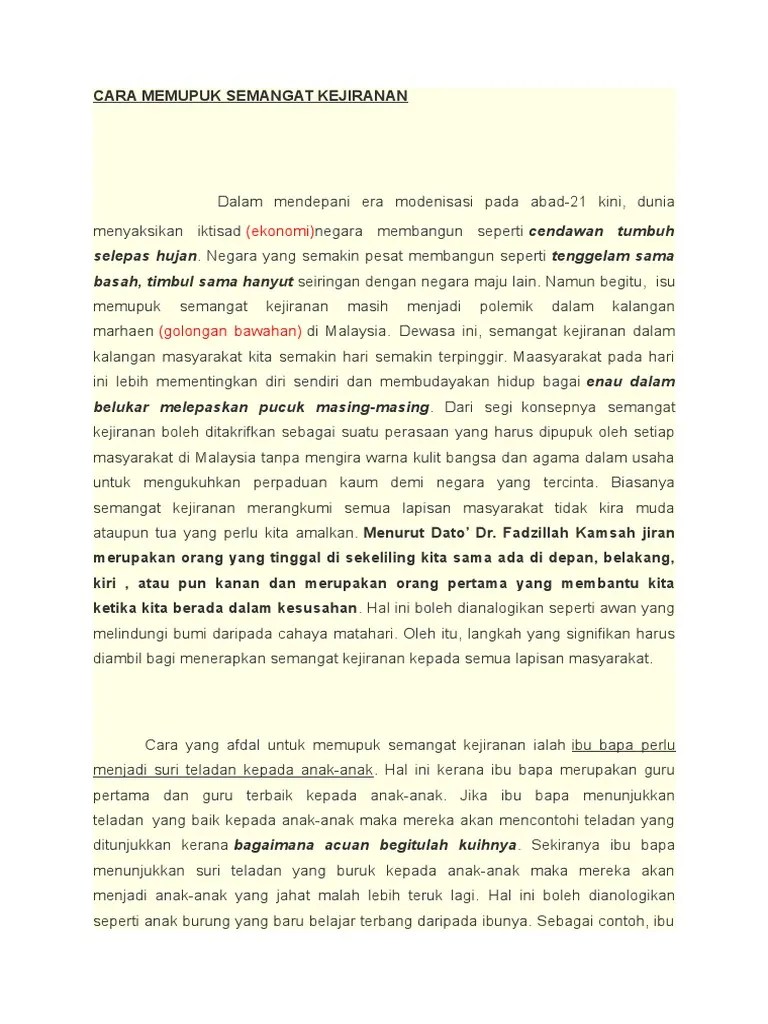 CARA MEMUPUK SEMANGAT KEJIRANAN

Dalam mendepani era modenisasi pada abad-21 kini, dunia menyaksikan iktisad (ekonomi)negara membangun seperti cendawan tumbuh selepas hujan. Negara yang semakin pesat membangun seperti tenggelam sama basah, timbul sama hanyut seiringan dengan negara maju lain. Namun begitu, isu memupuk semangat kejiranan masih menjadi polemik dalam kalangan marhaen (golongan bawahan) di Malaysia. Dewasa ini, semangat kejiranan dalam kalangan masyarakat kita semakin hari semakin terpinggir. Maasyarakat pada hari ini lebih mementingkan diri sendiri dan membudayakan hidup bagai enau dalam belukar melepaskan pucuk masing-masing. Dari segi konsepnya semangat kejiranan boleh ditakrifkan sebagai suatu perasaan yang harus dipupuk oleh setiap masyarakat di Malaysia tanpa mengira warna kulit bangsa dan agama dalam usaha untuk mengukuhkan perpaduan kaum demi negara yang tercinta. Biasanya semangat kejiranan merangkumi semua lapisan masyarakat tidak kira muda ataupun tua yang perlu kita amalkan. Menurut Dato' Dr. Fadzillah Kamsah jiran merupakan orang yang tinggal di sekeliling kita sama ada di depan, belakang, kiri , atau pun kanan dan merupakan orang pertama yang membantu kita ketika kita berada dalam kesusahan. Hal ini boleh dianalogikan seperti awan yang melindungi bumi daripada cahaya matahari. Oleh itu, langkah yang signifikan harus diambil bagi menerapkan semangat kejiranan kepada semua lapisan masyarakat.

Cara yang afdal untuk memupuk semangat kejiranan ialah ibu bapa perlu menjadi suri teladan kepada anak-anak. Hal ini kerana ibu bapa merupakan guru pertama dan guru terbaik kepada anak-anak. Jika ibu bapa menunjukkan teladan yang baik kepada anak-anak maka mereka akan mencontohi teladan yang ditunjukkan kerana bagaimana acuan begitulah kuihnya. Sekiranya ibu bapa menunjukkan suri teladan yang buruk kepada anak-anak maka mereka akan menjadi anak-anak yang jahat malah lebih teruk lagi. Hal ini boleh dianologikan seperti anak burung yang baru belajar terbang daripada ibunya. Sebagai contoh, ibu